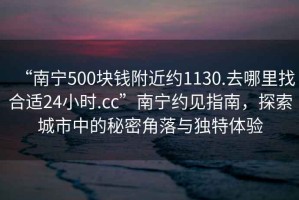 “南宁500块钱附近约1130.去哪里找合适24小时.cc”南宁约见指南，探索城市中的秘密角落与独特体验